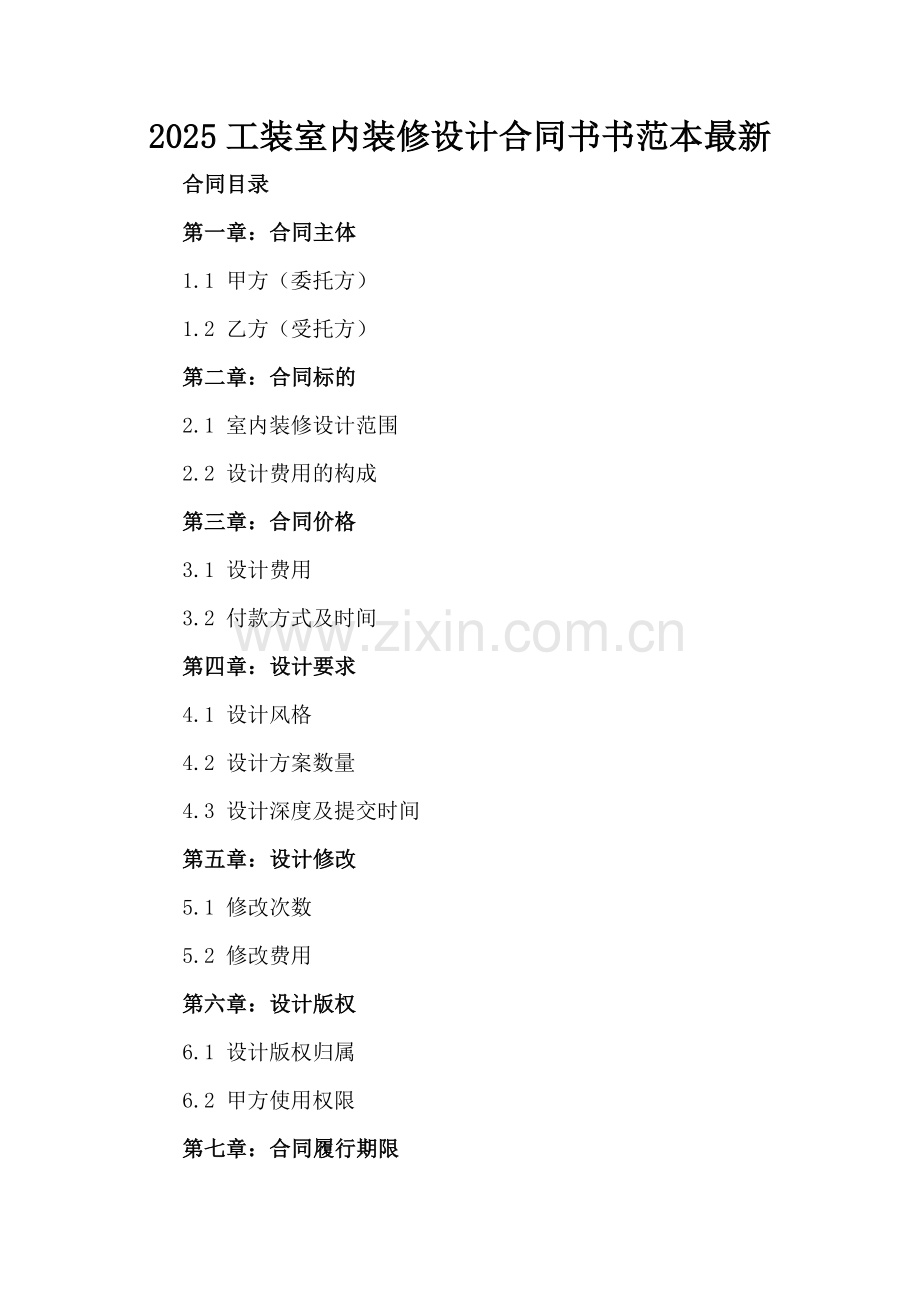 2025 工装室内装修设计合同书书范本最新

合同目录

第一章：合同主体

1.1 甲方（委托方）

1.2 乙方（受托方）

第二章：合同标的

2.1 室内装修设计范围

2.2 设计费用的构成

第三章：合同价格

3.1 设计费用

3.2 付款方式及时间

www.zixin.com.cn

第四章：设计要求

4.1 设计风格

4.2 设计方案数量

4.3 设计深度及提交时间

第五章：设计修改

5.1 修改次数

5.2 修改费用

第六章：设计版权

6.1 设计版权归属

6.2 甲方使用权限

第七章：合同履行期限